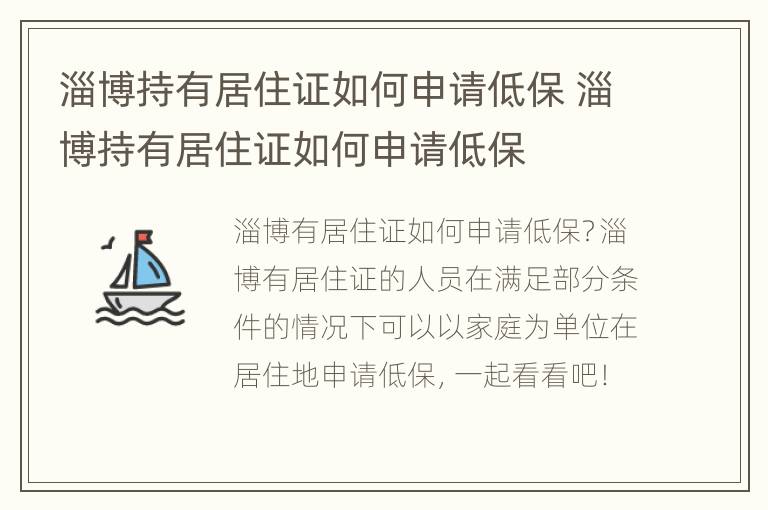 淄博持有居住证如何申请低保 淄博持有居住证如何申请低保

淄博有居住证如何申请低保?淄博有居住证的人员在满足部分条件的情况下可以以家庭为单位在居住地申请低保, 一起看看吧!